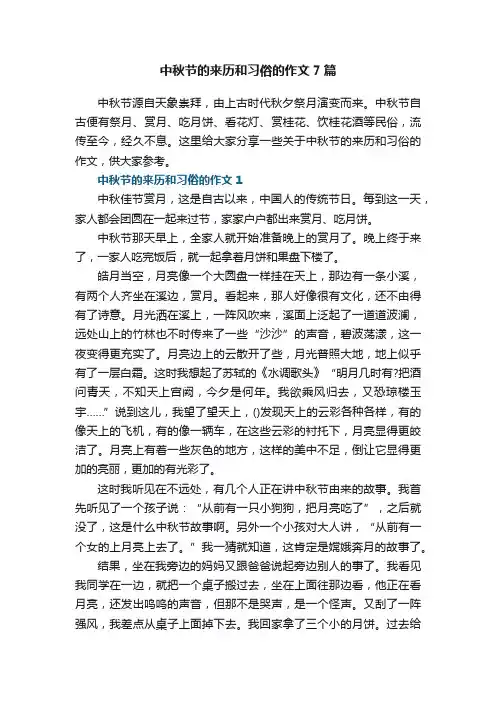 中秋节的来历和习俗的作文7篇

中秋节源自天象崇拜，由上古时代秋夕祭月演变而来。中秋节自古便有祭月、赏月、吃月饼、看花灯、赏桂花、饮桂花酒等民俗，流传至今，经久不息。这里给大家分享一些关于中秋节的来历和习俗的作文，供大家参考。

中秋节的来历和习俗的作文1

中秋佳节赏月，这是自古以来，中国人的传统节日。每到这一天，家人都会团圆在一起来过节，家家户户都出来赏月、吃月饼。

中秋节那天早上，全家人就开始准备晚上的赏月了。晚上终于来了，一家人吃完饭后，就一起拿着月饼和果盘下楼了。

皓月当空，月亮像一个大圆盘一样挂在天上，那边有一条小溪，有两个人齐坐在溪边，赏月。看起来，那人好像很有文化，还不由得有了诗意。月光洒在溪上，一阵风吹来，溪面上泛起了一道道波澜，远处山上的竹林也不时传来了一些“沙沙”的声音，碧波荡漾，这一夜变得更充实了。月亮边上的云散开了些，月光普照大地，地上似乎有了一层白霜。这时我想起了苏轼的《水调歌头》“明月几时有?把酒问青天，不知天上宫阙，今夕是何年。我欲乘风归去，又恐琼楼玉宇……”说到这儿，我望了望天上，()发现天上的云彩各种各样，有的像天上的飞机，有的像一辆车，在这些云彩的衬托下，月亮显得更皎洁了。月亮上有着一些灰色的地方，这样的美中不足，倒让它显得更加的亮丽，更加的有光彩了。

这时我听见在不远处，有几个人正在讲中秋节由来的故事。我首先听见了一个孩子说：“从前有一只小狗狗，把月亮吃了”，之后就没了，这是什么中秋节故事啊。另外一个小孩对大人讲，“从前有一个女的上月亮上去了。”我一猜就知道，这肯定是嫦娥奔月的故事了。

结果，坐在我旁边的妈妈又跟爸爸说起旁边别人的事了。我看见我同学在一边，就把一个桌子搬过去，坐在上面往那边看，他正在看月亮，还发出呜呜的声音，但那不是哭声，是一个怪声。又刮了一阵强风，我差点从桌子上面掉下去。我回家拿了三个小的月饼。过去给